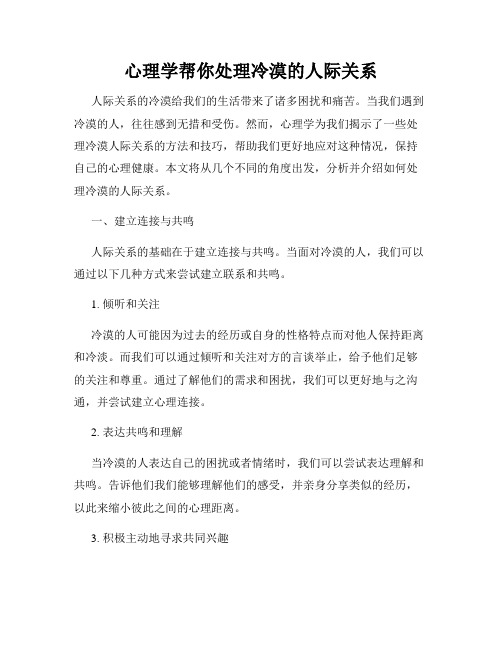 心理学帮你处理冷漠的人际关系

人际关系的冷漠给我们的生活带来了诸多困扰和痛苦。当我们遇到冷漠的人，往往感到无措和受伤。然而，心理学为我们揭示了一些处理冷漠人际关系的方法和技巧，帮助我们更好地应对这种情况，保持自己的心理健康。本文将从几个不同的角度出发，分析并介绍如何处理冷漠的人际关系。

一、建立连接与共鸣

人际关系的基础在于建立连接与共鸣。当面对冷漠的人，我们可以通过以下几种方式来尝试建立联系和共鸣。

1. 倾听和关注

冷漠的人可能因为过去的经历或自身的性格特点而对他人保持距离和冷淡。而我们可以通过倾听和关注对方的言谈举止，给予他们足够的关注和尊重。通过了解他们的需求和困扰，我们可以更好地与之沟通，并尝试建立心理连接。

2. 表达共鸣和理解

当冷漠的人表达自己的困扰或者情绪时，我们可以尝试表达理解和共鸣。告诉他们我们能够理解他们的感受，并亲身分享类似的经历，以此来缩小彼此之间的心理距离。

3. 积极主动地寻求共同兴趣